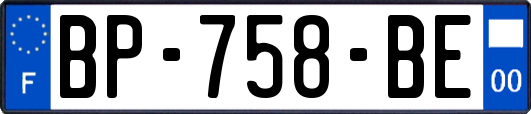 F

BP-758-BE

00